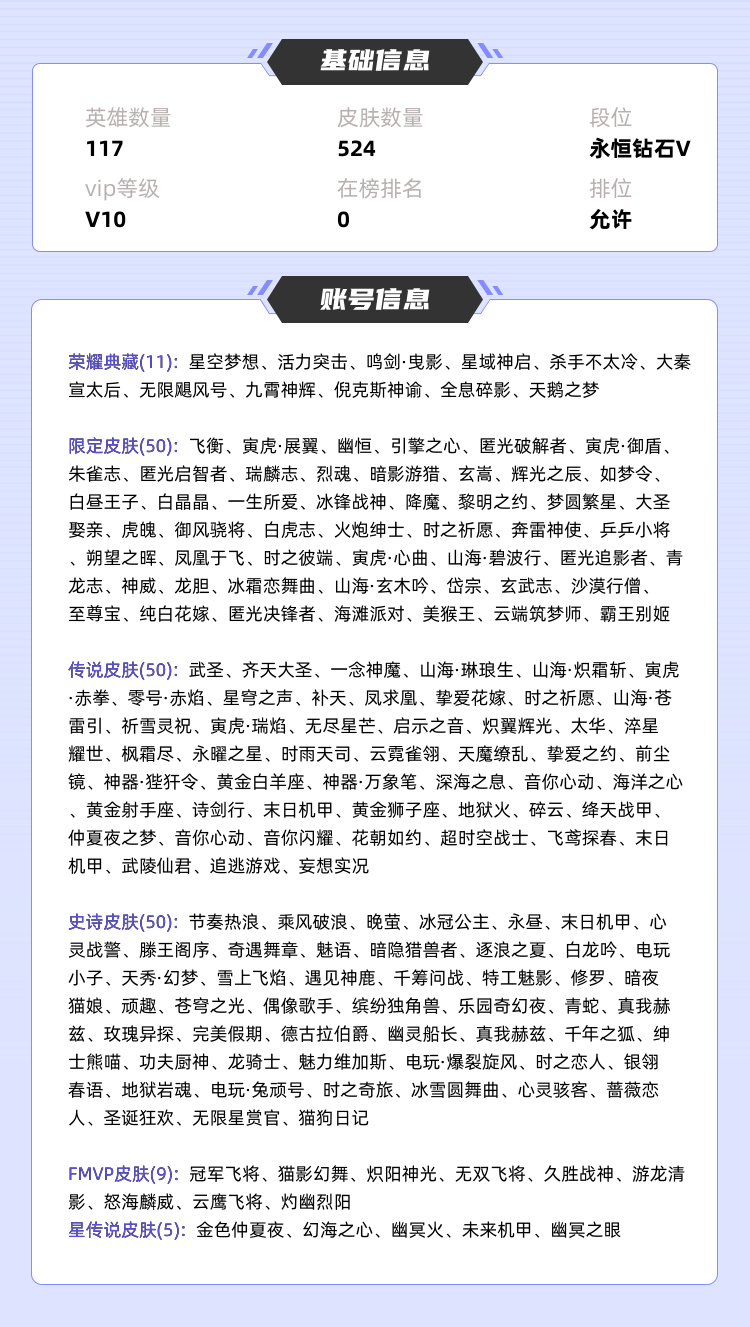 基础信息

英雄数量
117

皮肤数量
524

段位
永恒钻石V

vip等级
V10

在榜排名
0

排位
允许

账号信息

荣耀典藏(11): 星空梦想、活力突击、鸣剑·曳影、星域神启、杀手不太冷、大秦宣太后、无限飓风号、九霄神辉、倪克斯神谕、全息碎影、天鹅之梦

限定皮肤(50): 飞衡、寅虎·展翼、幽恒、引擎之心、匿光破解者、寅虎·御盾、朱雀志、匿光启智者、瑞麟志、烈魂、暗影游猎、玄嵩、辉光之辰、如梦令、白昼王子、白晶晶、一生所爱、冰锋战神、降魔、黎明之约、梦圆繁星、大圣娶亲、虎魄、御风骁将、白虎志、火炮绅士、时之祈愿、奔雷神使、乒乒小将、朔望之晖、凤凰于飞、时之彼端、寅虎·心曲、山海·碧波行、匿光追影者、青龙志、神威、龙胆、冰霜恋舞曲、山海·玄木吟、岱宗、玄武志、沙漠行僧、至尊宝、纯白花嫁、匿光决锋者、海滩派对、美猴王、云端筑梦师、霸王别姬

传说皮肤(50): 武圣、齐天大圣、一念神魔、山海·琳琅生、山海·炽霜斩、寅虎·赤拳、零号·赤焰、星穹之声、补天、凤求凰、挚爱花嫁、时之祈愿、山海·苍雷引、祈雪灵祝、寅虎·瑞焰、无尽星芒、启示之音、炽翼辉光、太华、淬星耀世、枫霜尽、永曜之星、时雨天司、云霓雀翎、天魔缭乱、挚爱之约、前尘镜、神器·狴犴令、黄金白羊座、神器·万象笔、深海之息、音你心动、海洋之心、黄金射手座、诗剑行、末日机甲、黄金狮子座、地狱火、碎云、绛天战甲、仲夏夜之梦、音你心动、音你闪耀、花朝如约、超时空战士、飞鸢探春、末日机甲、武陵仙君、追逃游戏、妄想实况

史诗皮肤(50): 节奏热浪、乘风破浪、晚萤、冰冠公主、永昼、末日机甲、心灵战警、滕王阁序、奇遇舞章、魅语、暗隐猎兽者、逐浪之夏、白龙吟、电玩小子、天秀·幻梦、雪上飞焰、遇见神鹿、千筹问战、特工魅影、修罗、暗夜猫娘、顽趣、苍穹之光、偶像歌手、缤纷独角兽、乐园奇幻夜、青蛇、真我赫兹、玫瑰异探、完美假期、德古拉伯爵、幽灵船长、真我赫兹、千年之狐、绅士熊喵、功夫厨神、龙骑士、魅力维加斯、电玩·爆裂旋风、时之恋人、银翎春语、地狱岩魂、电玩·兔顽号、时之奇旅、冰雪圆舞曲、心灵骇客、蔷薇恋人、圣诞狂欢、无限星赏官、猫狗日记

FMVP皮肤(9): 冠军飞将、猫影幻舞、炽阳神光、无双飞将、久胜战神、游龙清影、怒海麟威、云鹰飞将、灼幽烈阳
星传说皮肤(5): 金色仲夏夜、幻海之心、幽冥火、未来机甲、幽冥之眼